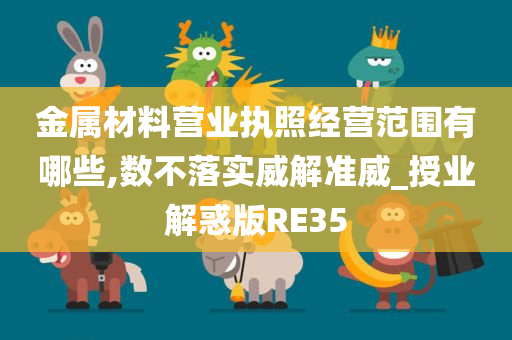 金属材料营业执照经营范围有哪些,数不落实威解准威_授业解惑版RE35